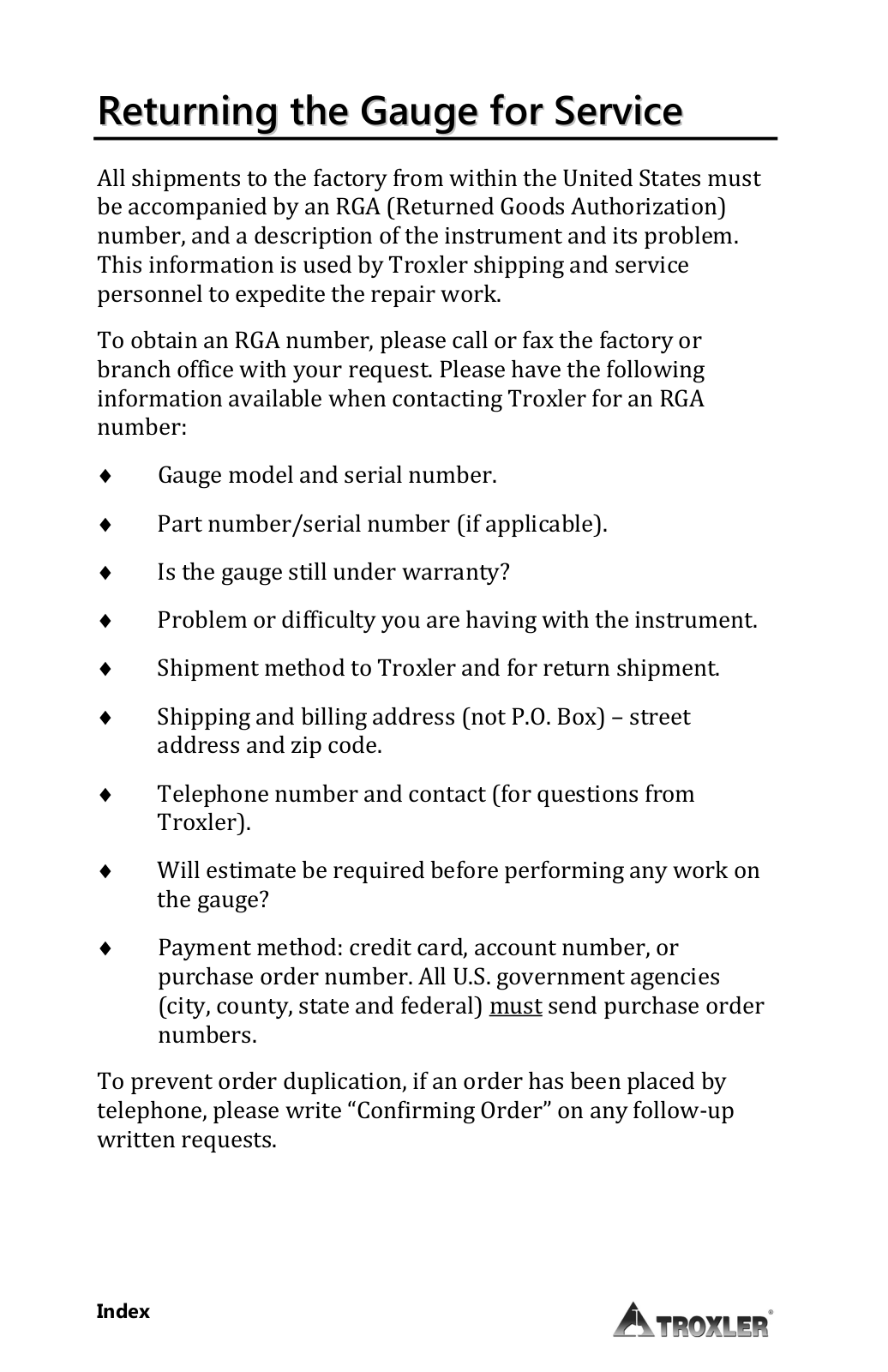 Returning the Gauge for Service

All shipments to the factory from within the United States must be accompanied by an RGA (Returned Goods Authorization) number, and a description of the instrument and its problem. This information is used by Troxler shipping and service personnel to expedite the repair work.

To obtain an RGA number, please call or fax the factory or branch office with your request. Please have the following information available when contacting Troxler for an RGA number:

♦ Gauge model and serial number.

♦ Part number/serial number (if applicable).

♦ Is the gauge still under warranty?

♦ Problem or difficulty you are having with the instrument.

♦ Shipment method to Troxler and for return shipment.

♦ Shipping and billing address (not P.O. Box) – street address and zip code.

♦ Telephone number and contact (for questions from Troxler).

♦ Will estimate be required before performing any work on the gauge?

♦ Payment method: credit card, account number, or purchase order number. All U.S. government agencies (city, county, state and federal) must send purchase order numbers.

To prevent order duplication, if an order has been placed by telephone, please write “Confirming Order” on any follow-up written requests.

Index

TROXLER®